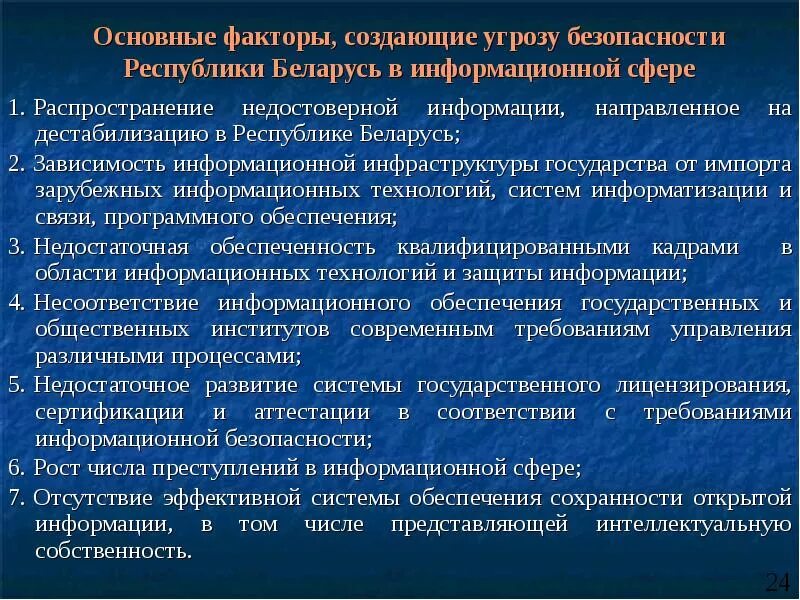 Основные факторы, создающие угрозу безопасности Республики Беларусь в информационной сфере

1. Распространение недостоверной информации, направленное на дестабилизацию в Республике Беларусь;

2. Зависимость информационной инфраструктуры государства от импорта зарубежных информационных технологий, систем информатизации и связи, программного обеспечения;

3. Недостаточная обеспеченность квалифицированными кадрами в области информационных технологий и защиты информации;

4. Несоответствие информационного обеспечения государственных и общественных институтов современным требованиям управления различными процессами;

5. Недостаточное развитие системы государственного лицензирования, сертификации и аттестации в соответствии с требованиями информационной безопасности;

6. Рост числа преступлений в информационной сфере;

7. Отсутствие эффективной системы обеспечения сохранности открытой информации, в том числе представляющей интеллектуальную собственность.

24